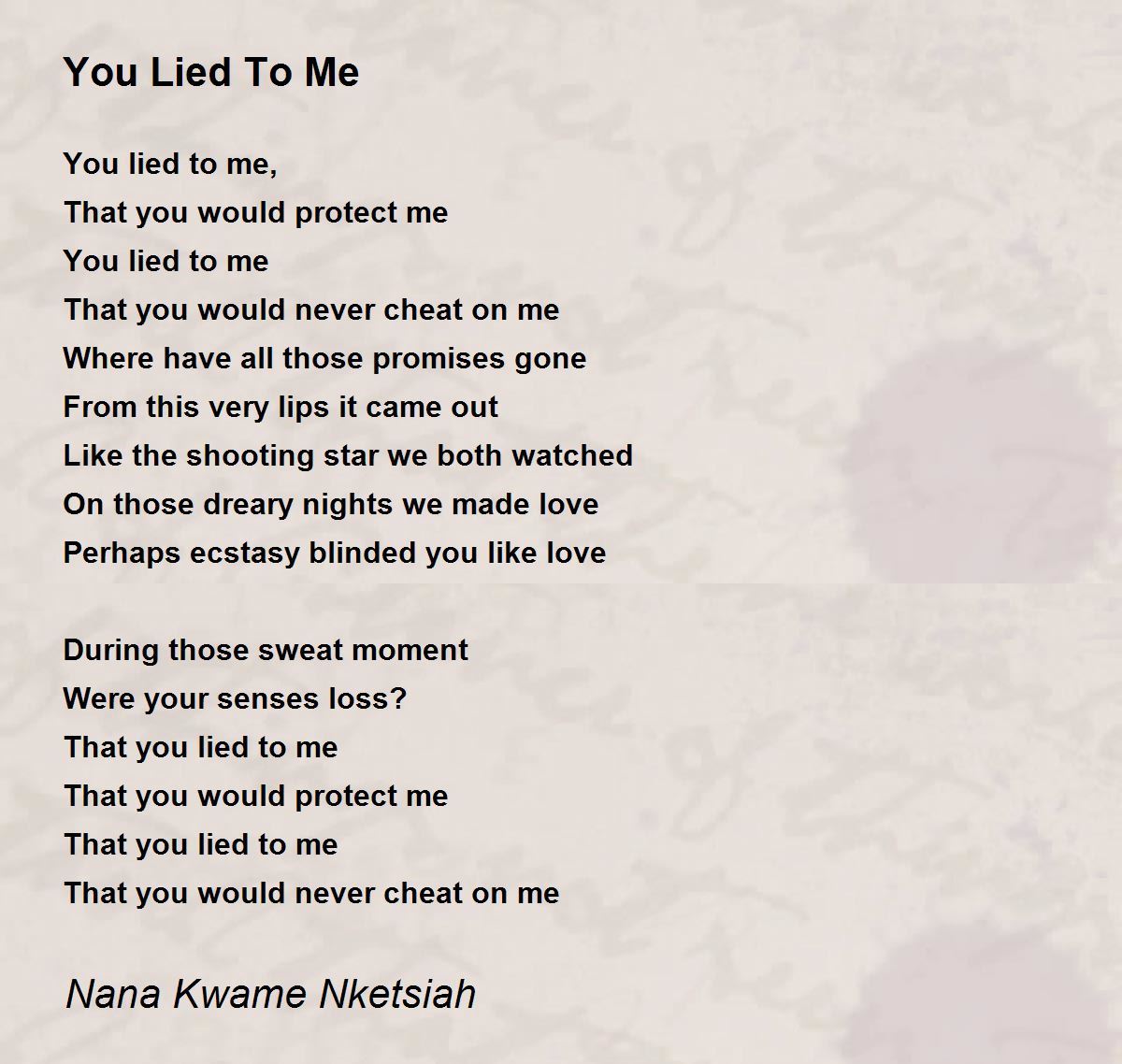 You Lied To Me

You lied to me,
That you would protect me
You lied to me
That you would never cheat on me
Where have all those promises gone
From this very lips it came out
Like the shooting star we both watched
On those dreary nights we made love
Perhaps ecstasy blinded you like love

During those sweat moment
Were your senses loss?
That you lied to me
That you would protect me
That you lied to me
That you would never cheat on me

Nana Kwame Nketsiah